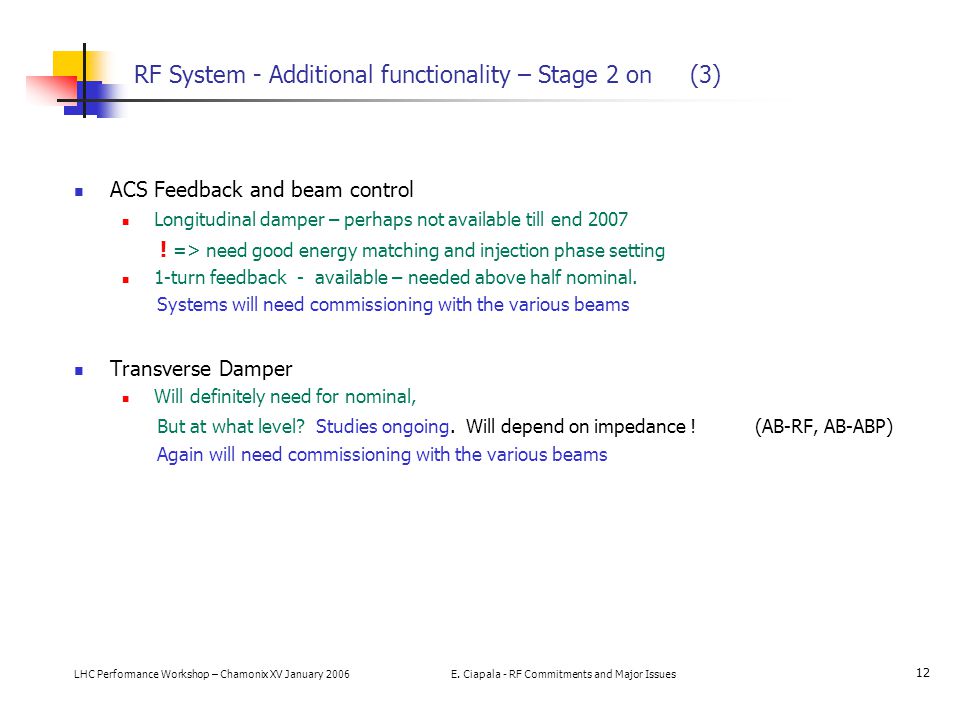 RF System - Additional functionality – Stage 2 on (3)

ACS Feedback and beam control

Longitudinal damper – perhaps not available till end 2007

! => need good energy matching and injection phase setting

1-turn feedback - available – needed above half nominal.

Systems will need commissioning with the various beams

Transverse Damper

Will definitely need for nominal,

But at what level? Studies ongoing. Will depend on impedance ! (AB-RF, AB-ABP)

Again will need commissioning with the various beams

LHC Performance Workshop – Chamonix XV January 2006

E. Ciapala - RF Commitments and Major Issues

12